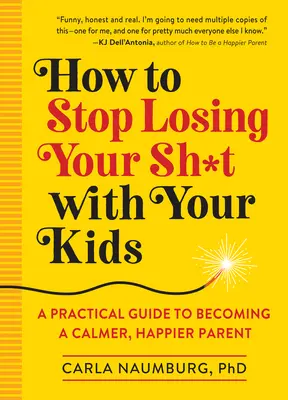 "Funny, honest and real. I'm going to need multiple copies of this—one for me, and one for pretty much everyone else I know."
—KJ Dell'Antonia, author of How to Be a Happier Parent

How to Stop Losing Your Sh*t with Your Kids

A PRACTICAL GUIDE TO BECOMING A CALMER, HAPPIER PARENT

CARLA NAUMBURG, PhD